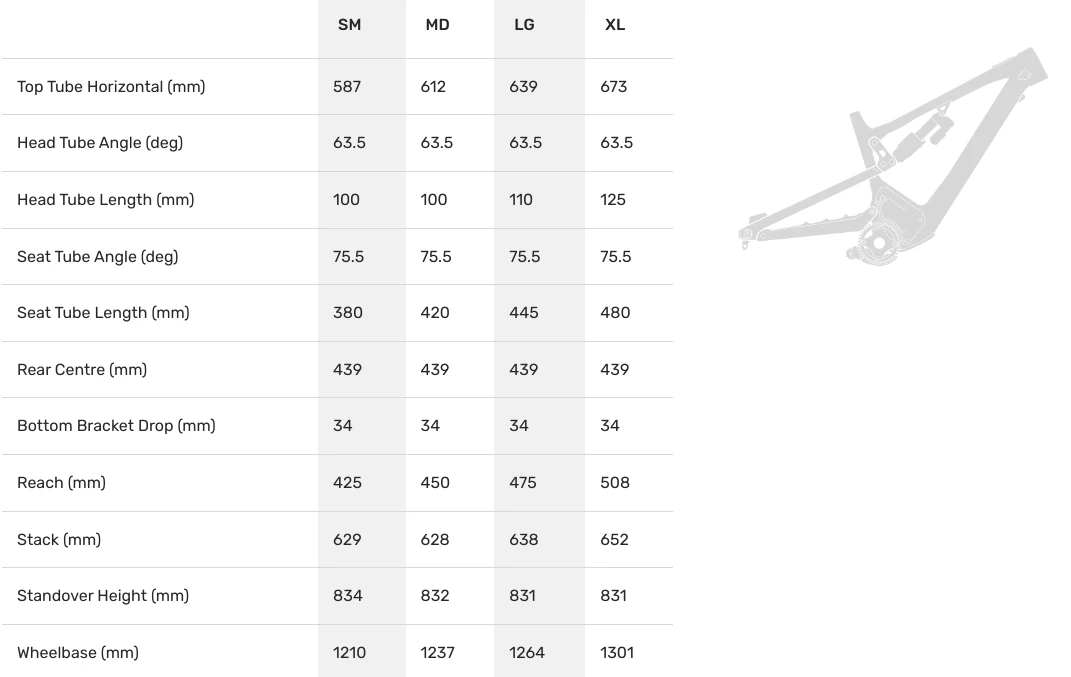 | | SM | MD | LG | XL |
|---|---|---|---|---|
| Top Tube Horizontal (mm) | 587 | 612 | 639 | 673 |
| Head Tube Angle (deg) | 63.5 | 63.5 | 63.5 | 63.5 |
| Head Tube Length (mm) | 100 | 100 | 110 | 125 |
| Seat Tube Angle (deg) | 75.5 | 75.5 | 75.5 | 75.5 |
| Seat Tube Length (mm) | 380 | 420 | 445 | 480 |
| Rear Centre (mm) | 439 | 439 | 439 | 439 |
| Bottom Bracket Drop (mm) | 34 | 34 | 34 | 34 |
| Reach (mm) | 425 | 450 | 475 | 508 |
| Stack (mm) | 629 | 628 | 638 | 652 |
| Standover Height (mm) | 834 | 832 | 831 | 831 |
| Wheelbase (mm) | 1210 | 1237 | 1264 | 1301 |